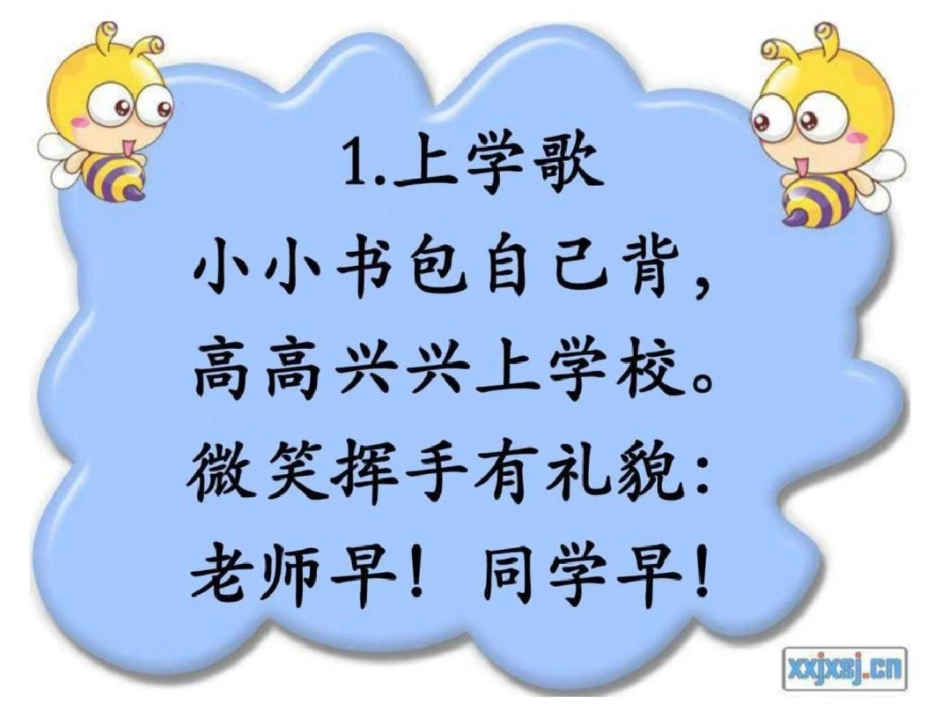 1.上学歌

小小书包自己背，
高高兴兴上学校。
微笑挥手有礼貌：
老师早！同学早！

xxjxsj.cn